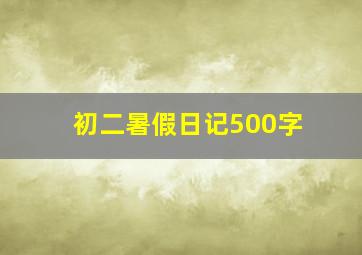 初二暑假日记500字